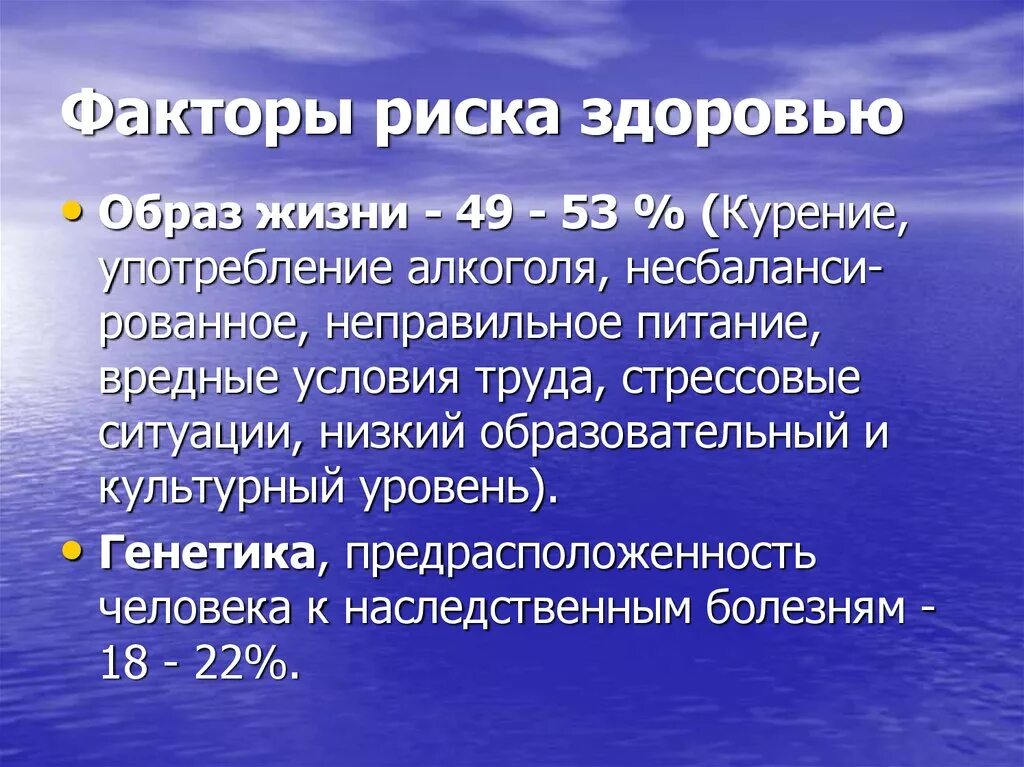 Факторы риска здоровью

• Образ жизни - 49 - 53 % (Курение, употребление алкоголя, несбалансированное, неправильное питание, вредные условия труда, стрессовые ситуации, низкий образовательный и культурный уровень).

• Генетика, предрасположенность человека к наследственным болезням - 18 - 22%.